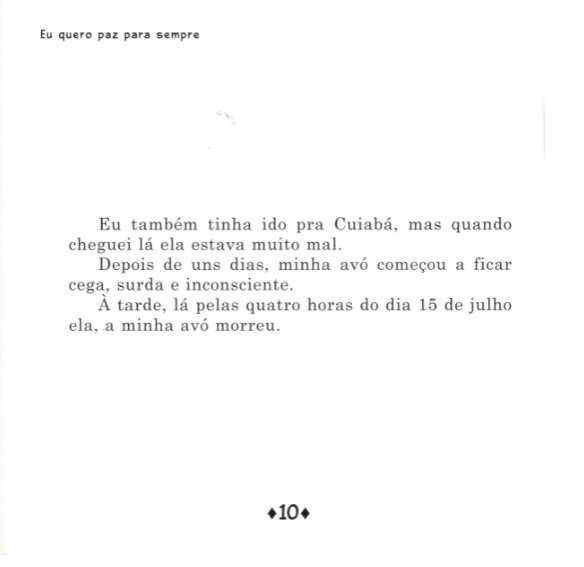 Eu quero paz para sempre

Eu também tinha ido pra Cuiabá, mas quando cheguei lá ela estava muito mal.

Depois de uns dias, minha avó começou a ficar cega, surda e inconsciente.

À tarde, lá pelas quatro horas do dia 15 de julho ela, a minha avó morreu.

♦10♦